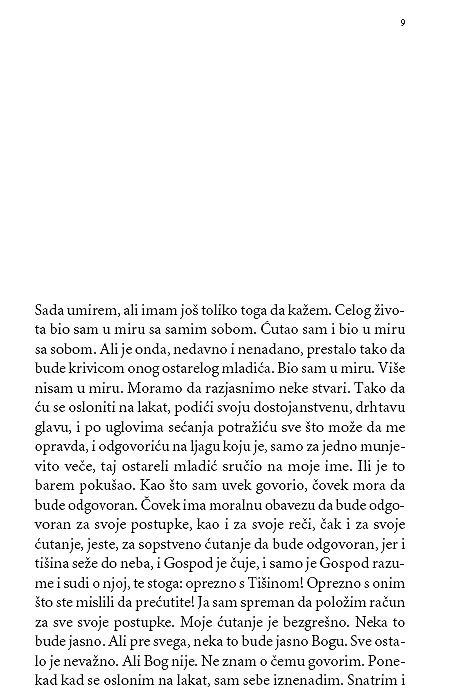 9

Sada umirem, ali imam još toliko toga da kažem. Celog života bio sam u miru sa samim sobom. Ćutao sam i bio u miru sa sobom. Ali je onda, nedavno i nenadano, prestalo tako da bude krivicom onog ostarelog mladića. Bio sam u miru. Više nisam u miru. Moramo da razjasnimo neke stvari. Tako da ću se osloniti na lakat, podići svoju dostojanstvenu, drhtavu glavu, i po uglovima sećanja potražiću sve što može da me opravda, i odgovoriću na ljagu koju je, samo za jedno munjevito veče, taj ostareli mladić sručio na moje ime. Ili je to barem pokušao. Kao što sam uvek govorio, čovek mora da bude odgovoran. Čovek ima moralnu obavezu da bude odgovoran za svoje postupke, kao i za svoje reči, čak i za svoje ćutanje, jeste, za sopstveno ćutanje da bude odgovoran, jer i tišina seže do neba, i Gospod je čuje, i samo je Gospod razume i sudi o njoj, te stoga: oprezno s Tišinom! Oprezno s onim što ste mislili da prećutite! Ja sam spreman da položim račun za sve svoje postupke. Moje ćutanje je bezgrešno. Neka to bude jasno. Ali pre svega, neka to bude jasno Bogu. Sve ostalo je nevažno. Ali Bog nije. Ne znam o čemu govorim. Ponekad kad se oslonim na lakat, sam sebe iznenadim. Snatrim i